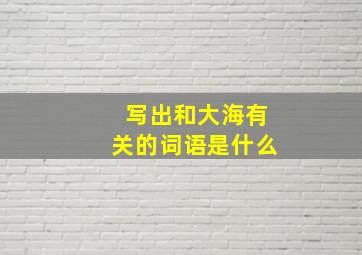 写出和大海有关的词语是什么